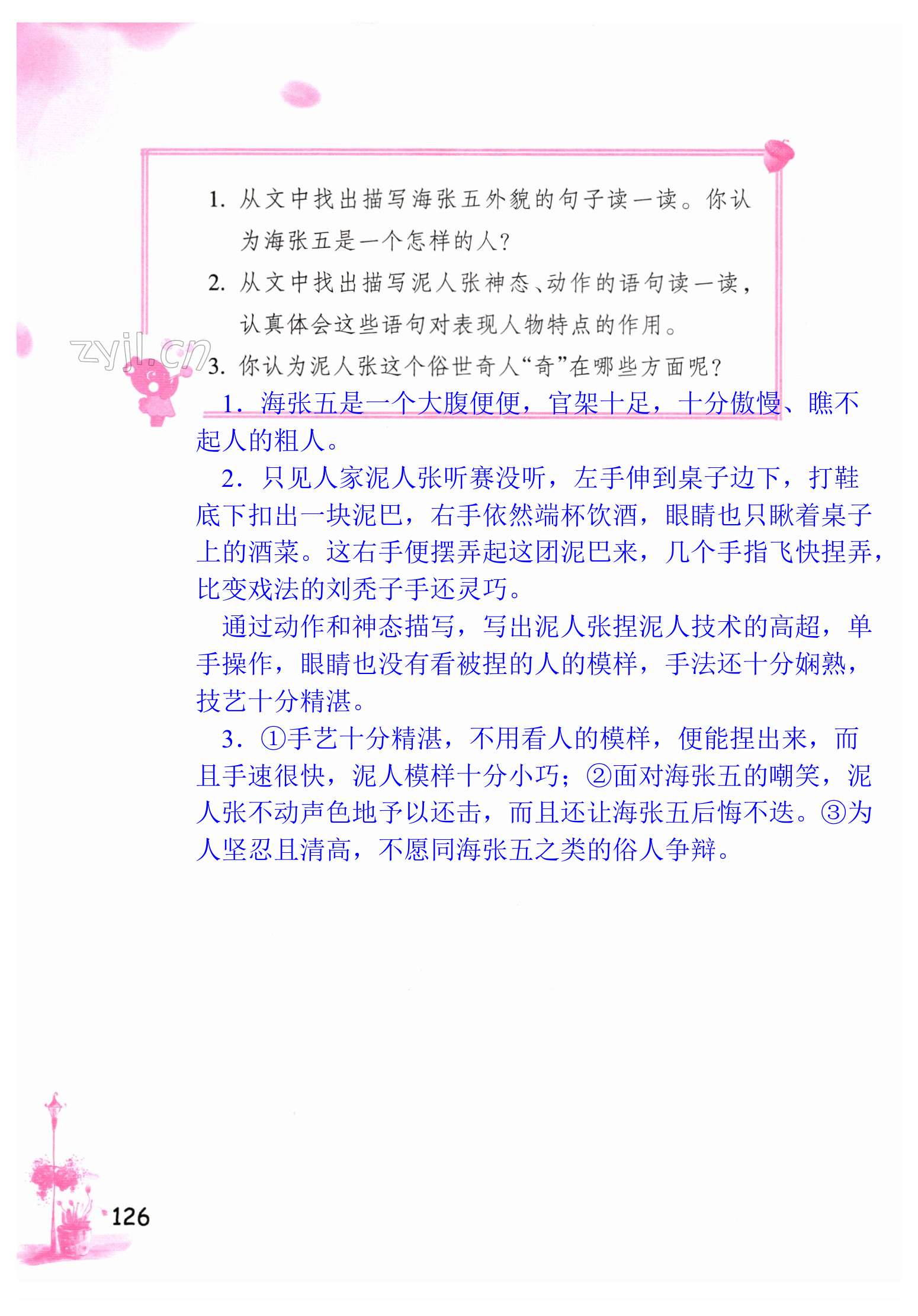 1. 从文中找出描写海张五外貌的句子读一读。你认为海张五是一个怎样的人?

2. 从文中找出描写泥人张神态、动作的语句读一读,认真体会这些语句对表现人物特点的作用。

zyjl.cn

3. 你认为泥人张这个俗世奇人“奇”在哪些方面呢?

1. 海张五是一个大腹便便,官架十足,十分傲慢、瞧不起人的粗人。

2. 只见人家泥人张听赛没听,左手伸到桌子边下,打鞋底下扣出一块泥巴,右手依然端杯饮酒,眼睛也只瞅着桌子上的酒菜。这右手便摆弄起这团泥巴来,几个手指飞快捏弄,比变戏法的刘秃子手还灵巧。

通过动作和神态描写,写出泥人张捏泥人技术的高超,单手操作,眼睛也没有看被捏的人的模样,手法还十分娴熟,技艺十分精湛。

3. ①手艺十分精湛,不用看人的模样,便能捏出来,而且手速很快,泥人模样十分小巧;②面对海张五的嘲笑,泥人张不动声色地予以还击,而且还让海张五后悔不迭。③为人坚忍且清高,不愿同海张五之类的俗人争辩。

126